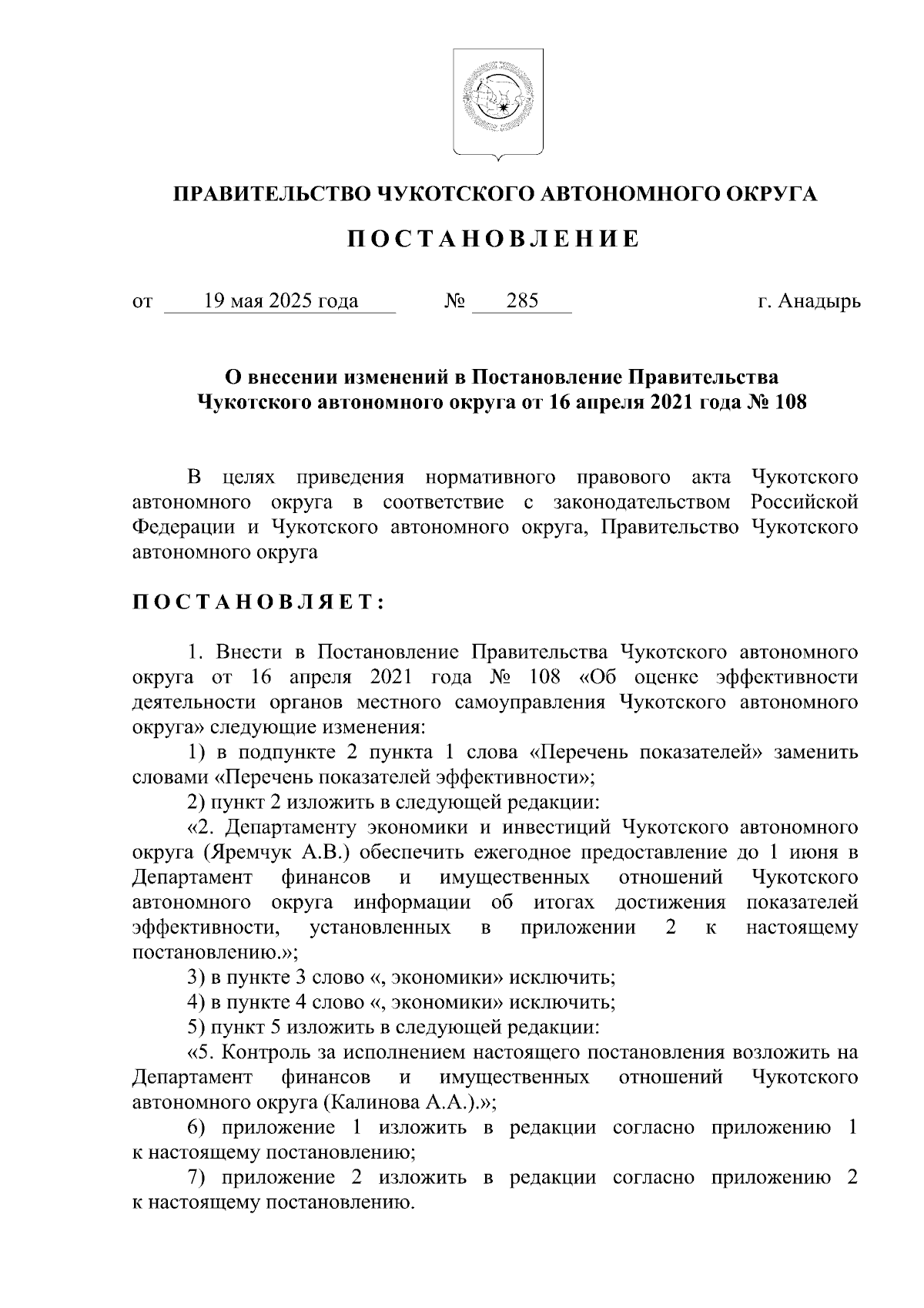 ПРАВИТЕЛЬСТВО ЧУКОТСКОГО АВТОНОМНОГО ОКРУГА

ПОСТАНОВЛЕНИЕ

от 19 мая 2025 года № 285 г. Анадырь

О внесении изменений в Постановление Правительства Чукотского автономного округа от 16 апреля 2021 года № 108

В целях приведения нормативного правового акта Чукотского автономного округа в соответствие с законодательством Российской Федерации и Чукотского автономного округа, Правительство Чукотского автономного округа

ПОСТАНОВЛЯЕТ:

1. Внести в Постановление Правительства Чукотского автономного округа от 16 апреля 2021 года № 108 «Об оценке эффективности деятельности органов местного самоуправления Чукотского автономного округа» следующие изменения:

1) в подпункте 2 пункта 1 слова «Перечень показателей» заменить словами «Перечень показателей эффективности»;

2) пункт 2 изложить в следующей редакции:

«2. Департаменту экономики и инвестиций Чукотского автономного округа (Яремчук А.В.) обеспечить ежегодное предоставление до 1 июня в Департамент финансов и имущественных отношений Чукотского автономного округа информации об итогах достижения показателей эффективности, установленных в приложении 2 к настоящему постановлению.»;

3) в пункте 3 слово «, экономики» исключить;

4) в пункте 4 слово «, экономики» исключить;

5) пункт 5 изложить в следующей редакции:

«5. Контроль за исполнением настоящего постановления возложить на Департамент финансов и имущественных отношений Чукотского автономного округа (Калинова А.А.).»;

6) приложение 1 изложить в редакции согласно приложению 1 к настоящему постановлению;

7) приложение 2 изложить в редакции согласно приложению 2 к настоящему постановлению.